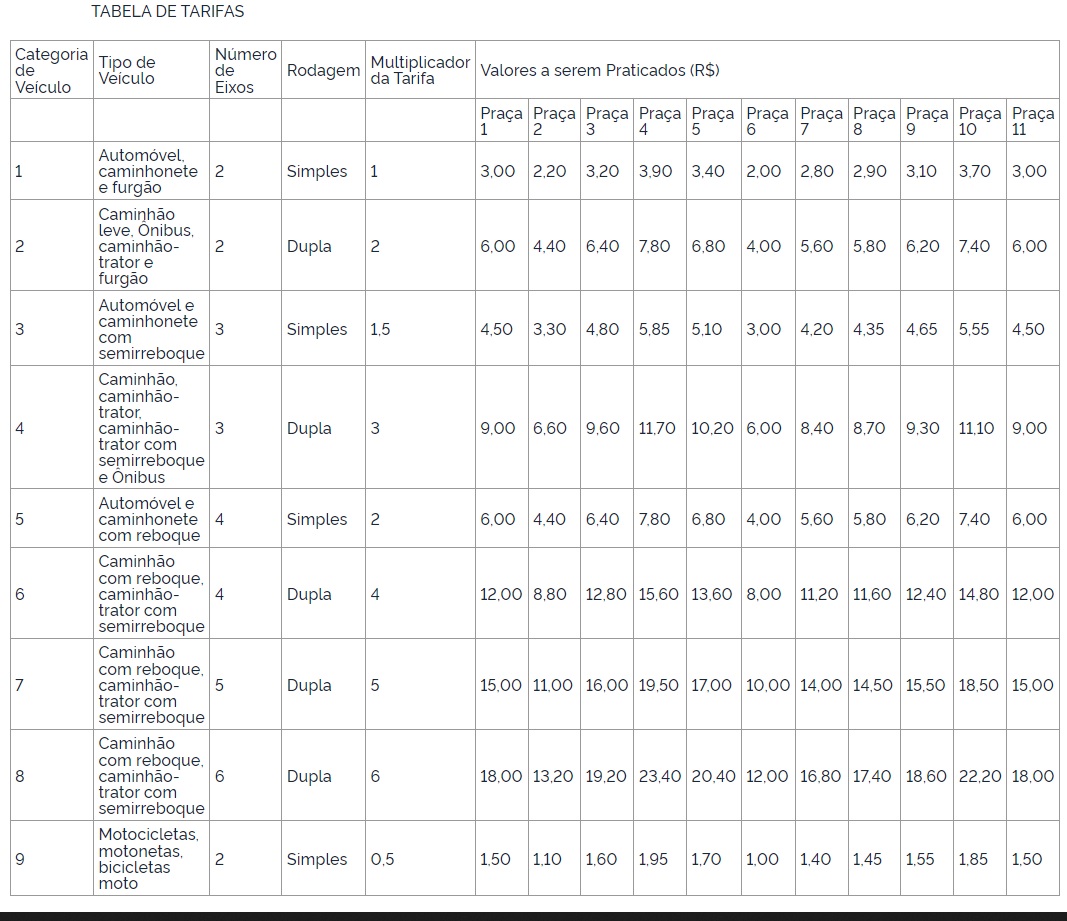 TABELA DE TARIFAS

| Categoria de Veículo | Tipo de Veículo | Número de Eixos | Rodagem | Multiplicador da Tarifa | Valores a serem Praticados (R$) | | | | | | | | | | |
|---|---|---|---|---|---|---|---|---|---|---|---|---|---|---|---|
| | | | | | Praça 1 | Praça 2 | Praça 3 | Praça 4 | Praça 5 | Praça 6 | Praça 7 | Praça 8 | Praça 9 | Praça 10 | Praça 11 |
| 1 | Automóvel, caminhonete e furgão | 2 | Simples | 1 | 3,00 | 2,20 | 3,20 | 3,90 | 3,40 | 2,00 | 2,80 | 2,90 | 3,10 | 3,70 | 3,00 |
| 2 | Caminhão leve, Ônibus, caminhão-trator e furgão | 2 | Dupla | 2 | 6,00 | 4,40 | 6,40 | 7,80 | 6,80 | 4,00 | 5,60 | 5,80 | 6,20 | 7,40 | 6,00 |
| 3 | Automóvel e caminhonete com semirreboque | 3 | Simples | 1,5 | 4,50 | 3,30 | 4,80 | 5,85 | 5,10 | 3,00 | 4,20 | 4,35 | 4,65 | 5,55 | 4,50 |
| 4 | Caminhão, caminhão-trator, caminhão-trator com semirreboque e Ônibus | 3 | Dupla | 3 | 9,00 | 6,60 | 9,60 | 11,70 | 10,20 | 6,00 | 8,40 | 8,70 | 9,30 | 11,10 | 9,00 |
| 5 | Automóvel e caminhonete com reboque | 4 | Simples | 2 | 6,00 | 4,40 | 6,40 | 7,80 | 6,80 | 4,00 | 5,60 | 5,80 | 6,20 | 7,40 | 6,00 |
| 6 | Caminhão com reboque, caminhão-trator com semirreboque | 4 | Dupla | 4 | 12,00 | 8,80 | 12,80 | 15,60 | 13,60 | 8,00 | 11,20 | 11,60 | 12,40 | 14,80 | 12,00 |
| 7 | Caminhão com reboque, caminhão-trator com semirreboque | 5 | Dupla | 5 | 15,00 | 11,00 | 16,00 | 19,50 | 17,00 | 10,00 | 14,00 | 14,50 | 15,50 | 18,50 | 15,00 |
| 8 | Caminhão com reboque, caminhão-trator com semirreboque | 6 | Dupla | 6 | 18,00 | 13,20 | 19,20 | 23,40 | 20,40 | 12,00 | 16,80 | 17,40 | 18,60 | 22,20 | 18,00 |
| 9 | Motocicletas, motonetas, bicicletas moto | 2 | Simples | 0,5 | 1,50 | 1,10 | 1,60 | 1,95 | 1,70 | 1,00 | 1,40 | 1,45 | 1,55 | 1,85 | 1,50 |